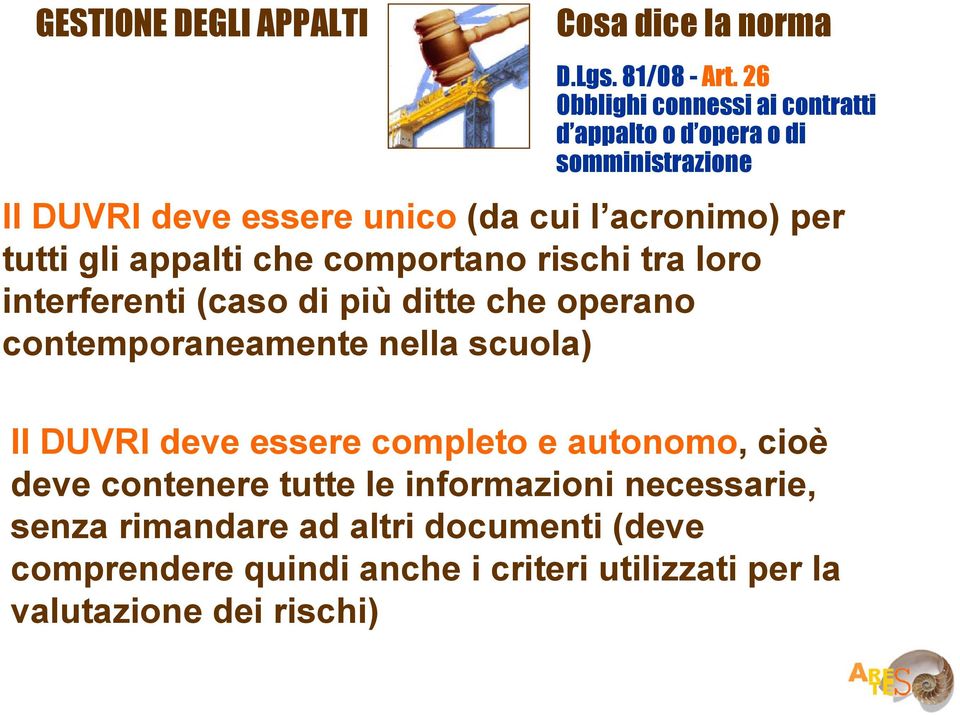 GESTIONE DEGLI APPALTI

Cosa dice la norma

D.Lgs. 81/08 - Art. 26
Obblighi connessi ai contratti d'appalto o d'opera o di somministrazione

Il DUVRI deve essere unico (da cui l'acronimo) per tutti gli appalti che comportano rischi tra loro interferenti (caso di più ditte che operano contemporaneamente nella scuola)

Il DUVRI deve essere completo e autonomo, cioè deve contenere tutte le informazioni necessarie, senza rimandare ad altri documenti (deve comprendere quindi anche i criteri utilizzati per la valutazione dei rischi)

ARETES